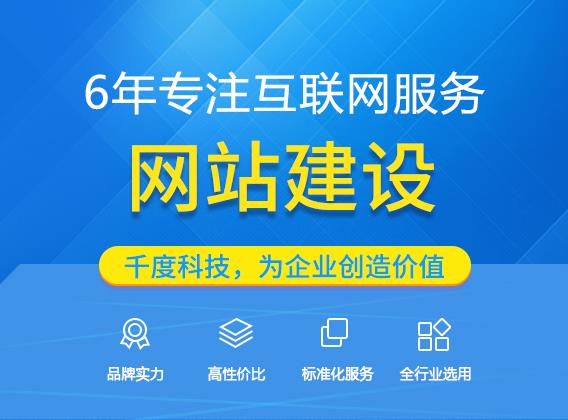 6年专注互联网服务

网站建设

千度科技，为企业创造价值

品牌实力

高性价比

标准化服务

全行业选用